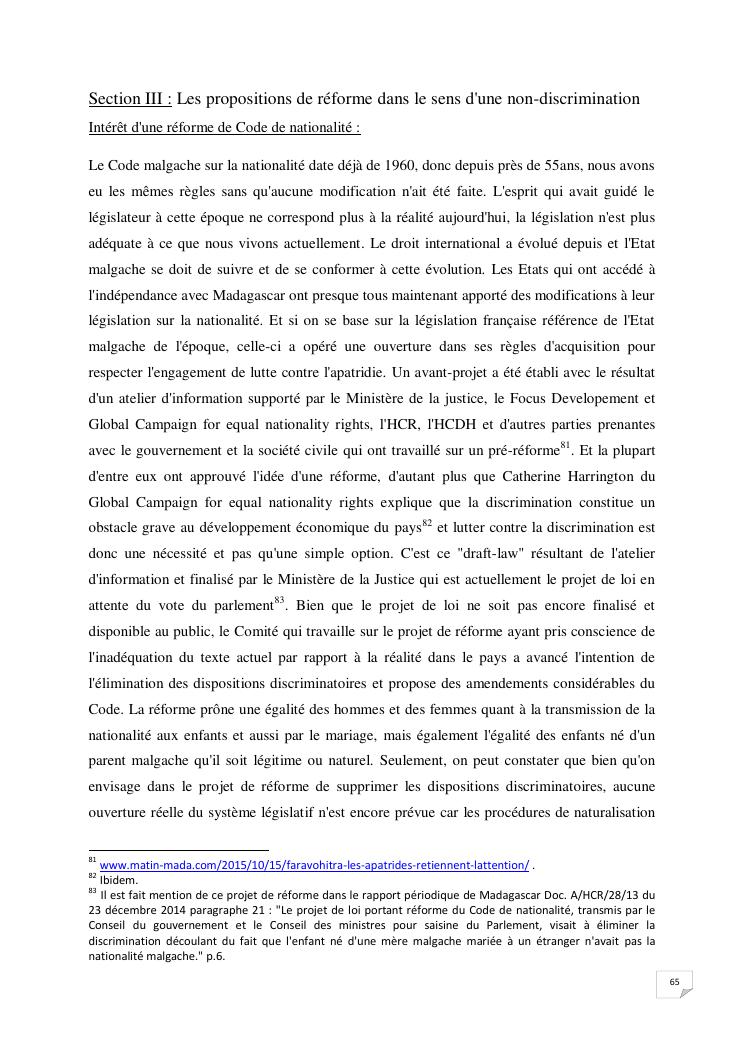 Section III : Les propositions de réforme dans le sens d'une non-discrimination

Intérêt d'une réforme de Code de nationalité :

Le Code malgache sur la nationalité date déjà de 1960, donc depuis près de 55ans, nous avons eu les mêmes règles sans qu'aucune modification n'ait été faite. L'esprit qui avait guidé le législateur à cette époque ne correspond plus à la réalité aujourd'hui, la législation n'est plus adéquate à ce que nous vivons actuellement. Le droit international a évolué depuis et l'Etat malgache se doit de suivre et de se conformer à cette évolution. Les Etats qui ont accédé à l'indépendance avec Madagascar ont presque tous maintenant apporté des modifications à leur législation sur la nationalité. Et si on se base sur la législation française référence de l'Etat malgache de l'époque, celle-ci a opéré une ouverture dans ses règles d'acquisition pour respecter l'engagement de lutte contre l'apatridie. Un avant-projet a été établi avec le résultat d'un atelier d'information supporté par le Ministère de la justice, le Focus Developement et Global Campaign for equal nationality rights, l'HCR, l'HCDH et d'autres parties prenantes avec le gouvernement et la société civile qui ont travaillé sur un pré-réforme$^{81}$. Et la plupart d'entre eux ont approuvé l'idée d'une réforme, d'autant plus que Catherine Harrington du Global Campaign for equal nationality rights explique que la discrimination constitue un obstacle grave au développement économique du pays$^{82}$ et lutter contre la discrimination est donc une nécessité et pas qu'une simple option. C'est ce "draft-law" résultant de l'atelier d'information et finalisé par le Ministère de la Justice qui est actuellement le projet de loi en attente du vote du parlement$^{83}$. Bien que le projet de loi ne soit pas encore finalisé et disponible au public, le Comité qui travaille sur le projet de réforme ayant pris conscience de l'inadéquation du texte actuel par rapport à la réalité dans le pays a avancé l'intention de l'élimination des dispositions discriminatoires et propose des amendements considérables du Code. La réforme prône une égalité des hommes et des femmes quant à la transmission de la nationalité aux enfants et aussi par le mariage, mais également l'égalité des enfants né d'un parent malgache qu'il soit légitime ou naturel. Seulement, on peut constater que bien qu'on envisage dans le projet de réforme de supprimer les dispositions discriminatoires, aucune ouverture réelle du système législatif n'est encore prévue car les procédures de naturalisation

$^{81}$ www.matin-mada.com/2015/10/15/faravohitra-les-apatrides-retiennent-lattention/ .
$^{82}$ Ibidem.
$^{83}$ Il est fait mention de ce projet de réforme dans le rapport périodique de Madagascar Doc. A/HCR/28/13 du 23 décembre 2014 paragraphe 21 : "Le projet de loi portant réforme du Code de nationalité, transmis par le Conseil du gouvernement et le Conseil des ministres pour saisine du Parlement, visait à éliminer la discrimination découlant du fait que l'enfant né d'une mère malgache mariée à un étranger n'avait pas la nationalité malgache." p.6.

65